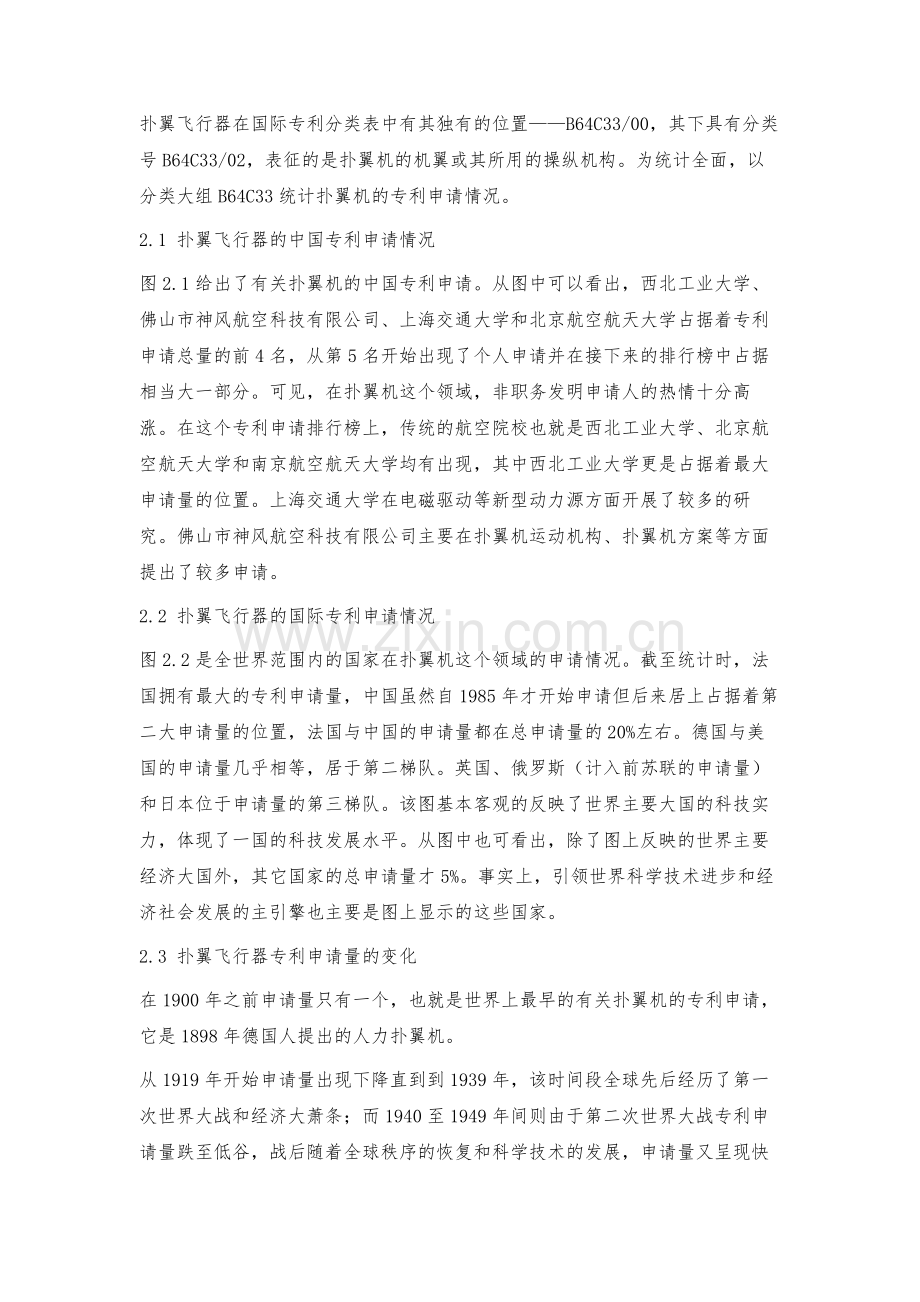 扑翼飞行器在国际专利分类表中有其独有的位置——B64C33/00，其下具有分类号B64C33/02，表征的是扑翼机的机翼或其所用的操纵机构。为统计全面，以分类大组B64C33统计扑翼机的专利申请情况。

2.1 扑翼飞行器的中国专利申请情况

图2.1给出了有关扑翼机的中国专利申请。从图中可以看出，西北工业大学、佛山市神风航空科技有限公司、上海交通大学和北京航空航天大学占据着专利申请总量的前4名，从第5名开始出现了个人申请并在接下来的排行榜中占据相当大一部分。可见，在扑翼机这个领域，非职务发明申请人的热情十分高涨。在这个专利申请排行榜上，传统的航空院校也就是西北工业大学、北京航空航天大学和南京航空航天大学均有出现，其中西北工业大学更是占据着最大申请量的位置。上海交通大学在电磁驱动等新型动力源方面开展了较多的研究。佛山市神风航空科技有限公司主要在扑翼机运动机构、扑翼机方案等方面提出了较多申请。

2.2 扑翼飞行器的国际专利申请情况

图2.2是全世界范围内的国家在扑翼机这个领域的申请情况。截至统计时，法国拥有最大的专利申请量，中国虽然自1985年才开始申请但后来居上占据着第二大申请量的位置，法国与中国的申请量都在总申请量的20%左右。德国与美国的申请量几乎相等，居于第二梯队。英国、俄罗斯（计入前苏联的申请量）和日本位于申请量的第三梯队。该图基本客观的反映了世界主要大国的科技实力，体现了一国的科技发展水平。从图中也可看出，除了图上反映的世界主要经济大国外，其它国家的总申请量才5%。事实上，引领世界科学技术进步和经济社会发展的主引擎也主要是图上显示的这些国家。

2.3 扑翼飞行器专利申请量的变化

在1900年之前申请量只有一个，也就是世界上最早的有关扑翼机的专利申请，它是1898年德国人提出的人力扑翼机。

从1919年开始申请量出现下降直到到1939年，该时间段全球先后经历了第一次世界大战和经济大萧条；而1940至1949年间则由于第二次世界大战专利申请量跌至低谷，战后随着全球秩序的恢复和科学技术的发展，申请量又呈现快

www.zixin.com.cn